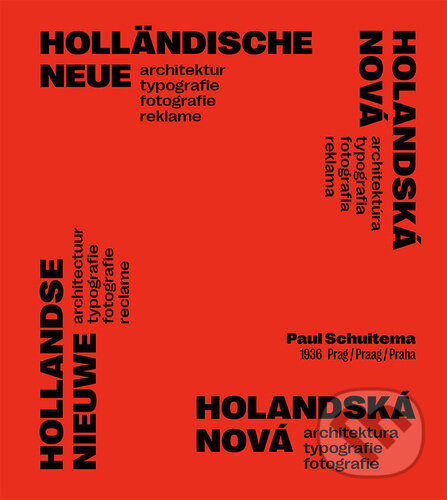 HOLLÄNDISCHE
NEUE architektur
typografie
fotografie
reklame

HOLANDSKÁ
NOVÁ architektúra
typografia
fotografia
reklama

HOLLANDSE
NIEUWE architectuur
typografie
fotografie
reclame

Paul Schuitema
1936 Prag / Praag / Praha

HOLANDSKÁ
NOVÁ architektura
typografie
fotografie